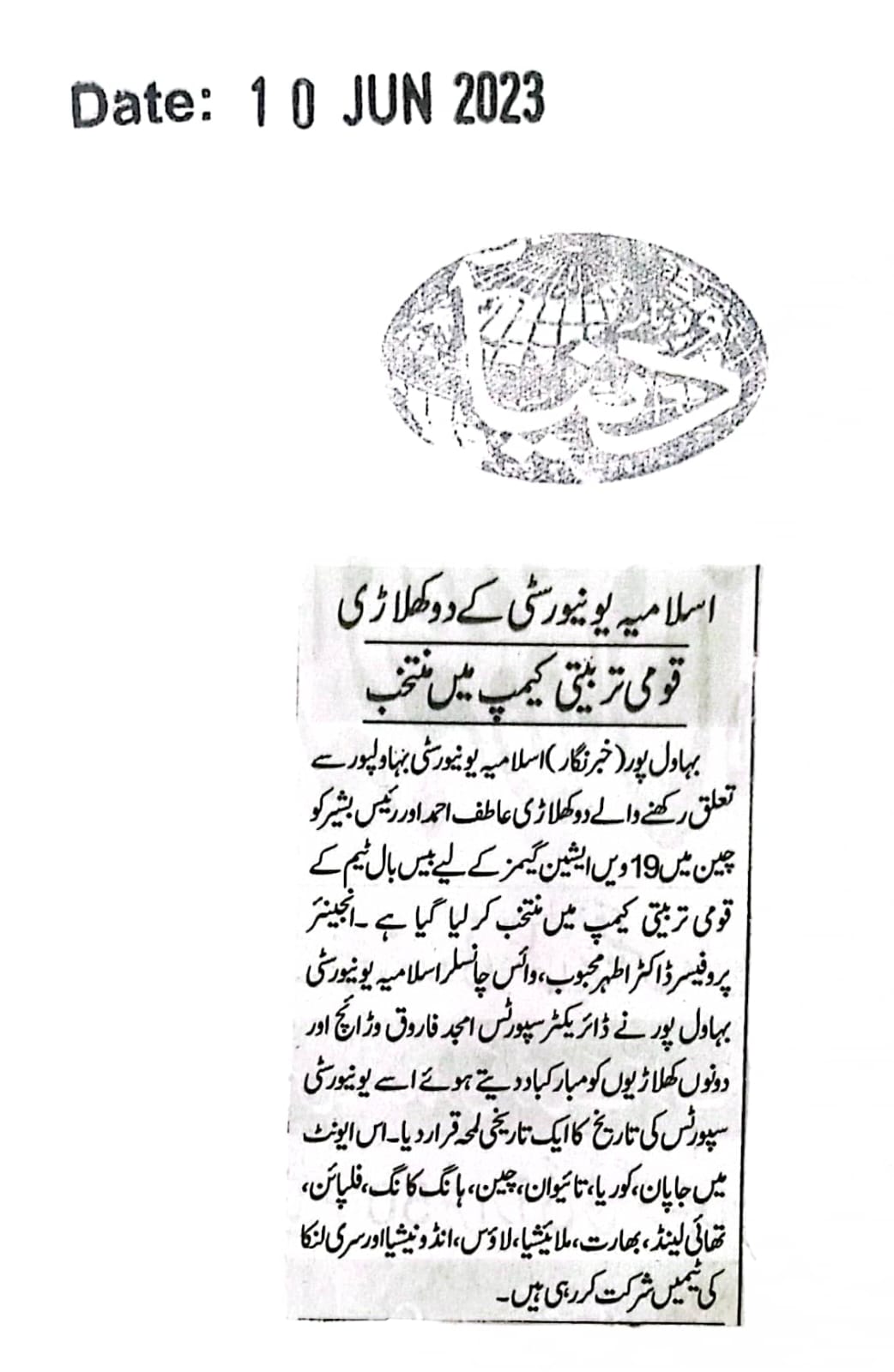 Date: 10 JUN 2023

دنیا

اسلامیہ یونیورسٹی کے دو کھلاڑی
قومی تربیتی کیمپ میں منتخب

بہاول پور (خبر نگار) اسلامیہ یونیورسٹی بہاولپور سے تعلق رکھنے والے دو کھلاڑی عاطف احمد اور رئیس بشیر کو چین میں 19 ویں ایشین گیمز کے لیے بیس بال ٹیم کے قومی تربیتی کیمپ میں منتخب کر لیا گیا ہے۔ انجینئر پروفیسر ڈاکٹر اطہر محبوب، وائس چانسلر اسلامیہ یونیورسٹی بہاول پور نے ڈائریکٹر سپورٹس امجد فاروق وڑائچ اور دونوں کھلاڑیوں کو مبارکباد دیتے ہوئے اسے یونیورسٹی سپورٹس کی تاریخ کا ایک تاریخی لمحہ قرار دیا۔ اس ایونٹ میں جاپان، کوریا، تائیوان، چین، ہانگ کانگ، فلپائن، تھائی لینڈ، بھارت، ملائیشیا، لاؤس، انڈونیشیا اور سری لنکا کی ٹیمیں شرکت کر رہی ہیں۔